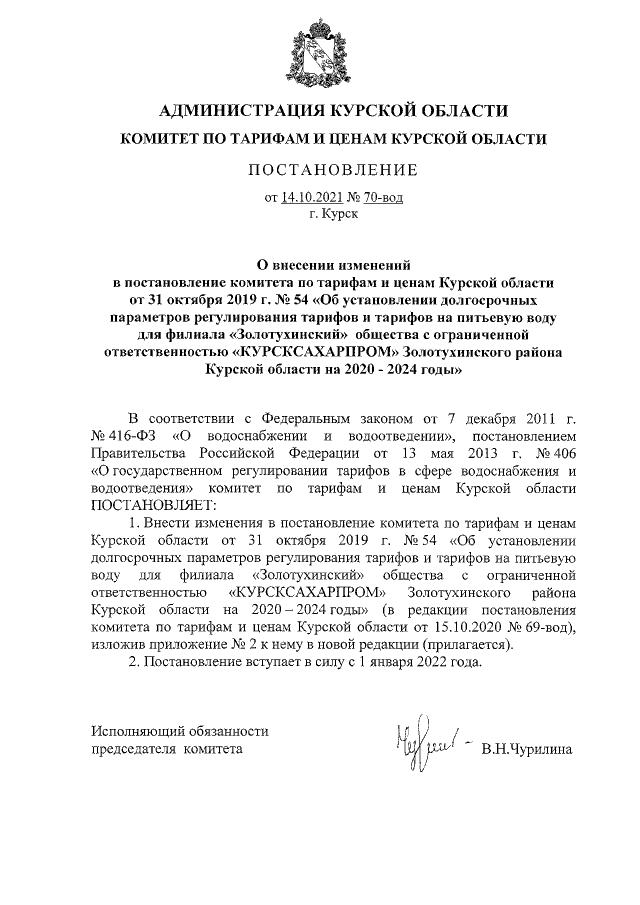 АДМИНИСТРАЦИЯ КУРСКОЙ ОБЛАСТИ

КОМИТЕТ ПО ТАРИФАМ И ЦЕНАМ КУРСКОЙ ОБЛАСТИ

ПОСТАНОВЛЕНИЕ

от 14.10.2021 № 70-вод
г. Курск

О внесении изменений
в постановление комитета по тарифам и ценам Курской области от 31 октября 2019 г. № 54 «Об установлении долгосрочных параметров регулирования тарифов и тарифов на питьевую воду для филиала «Золотухинский» общества с ограниченной ответственностью «КУРСКСАХАРПРОМ» Золотухинского района Курской области на 2020 - 2024 годы»

В соответствии с Федеральным законом от 7 декабря 2011 г. № 416-ФЗ «О водоснабжении и водоотведении», постановлением Правительства Российской Федерации от 13 мая 2013 г. № 406 «О государственном регулировании тарифов в сфере водоснабжения и водоотведения» комитет по тарифам и ценам Курской области ПОСТАНОВЛЯЕТ:

1. Внести изменения в постановление комитета по тарифам и ценам Курской области от 31 октября 2019 г. № 54 «Об установлении долгосрочных параметров регулирования тарифов и тарифов на питьевую воду для филиала «Золотухинский» общества с ограниченной ответственностью «КУРСКСАХАРПРОМ» Золотухинского района Курской области на 2020 – 2024 годы» (в редакции постановления комитета по тарифам и ценам Курской области от 15.10.2020 № 69-вод), изложив приложение № 2 к нему в новой редакции (прилагается).

2. Постановление вступает в силу с 1 января 2022 года.

Исполняющий обязанности
председателя комитета

В.Н.Чурилина